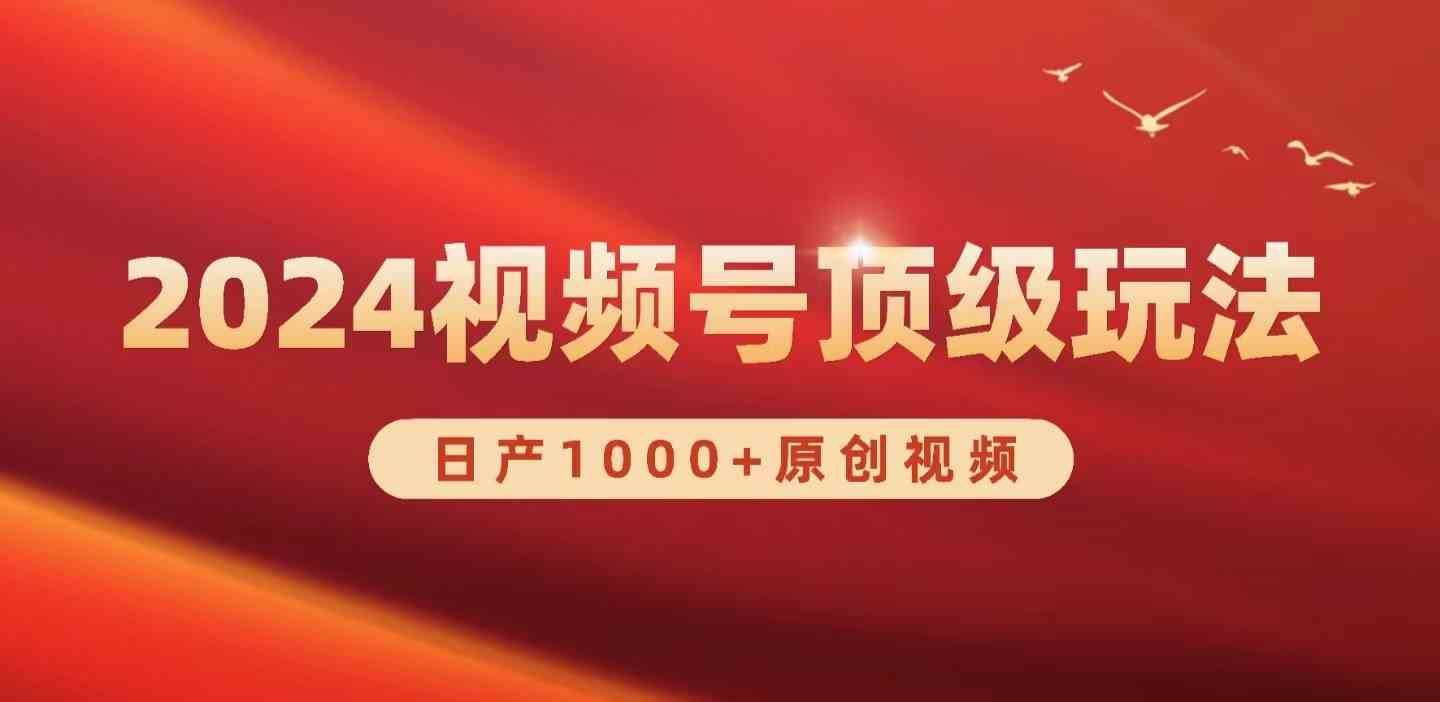 2024视频号顶级玩法

日产1000+原创视频